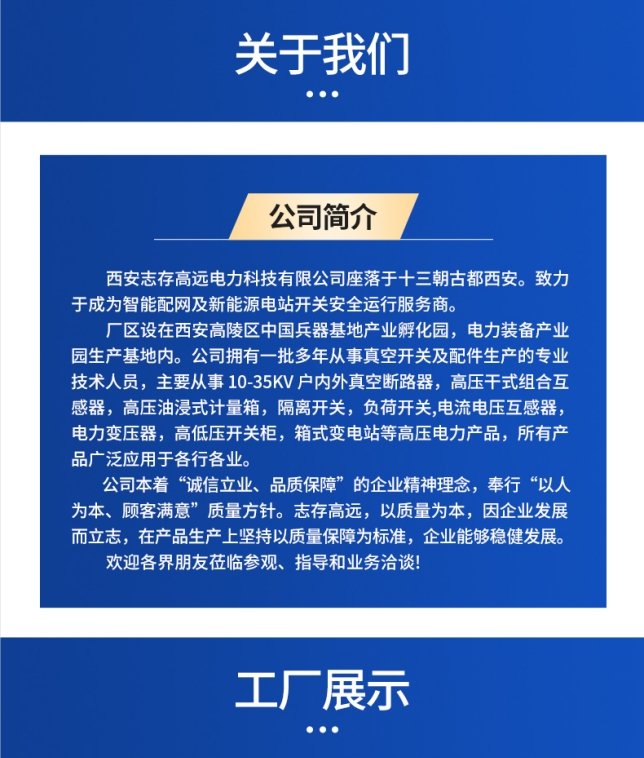 关于我们

公司简介

西安志存高远电力科技有限公司座落于十三朝古都西安。致力于成为智能配网及新能源电站开关安全运行服务商。

厂区设在西安高陵区中国兵器基地产业孵化园，电力装备产业园生产基地内。公司拥有一批多年从事真空开关及配件生产的专业技术人员，主要从事 10-35KV 户内外真空断路器，高压干式组合互感器，高压油浸式计量箱，隔离开关，负荷开关,电流电压互感器，电力变压器，高低压开关柜，箱式变电站等高压电力产品，所有产品广泛应用于各行各业。

公司本着“诚信立业、品质保障”的企业精神理念，奉行“以人为本、顾客满意”质量方针。志存高远，以质量为本，因企业发展而立志，在产品生产上坚持以质量保障为标准，企业能够稳健发展。

欢迎各界朋友莅临参观、指导和业务洽谈!

工厂展示